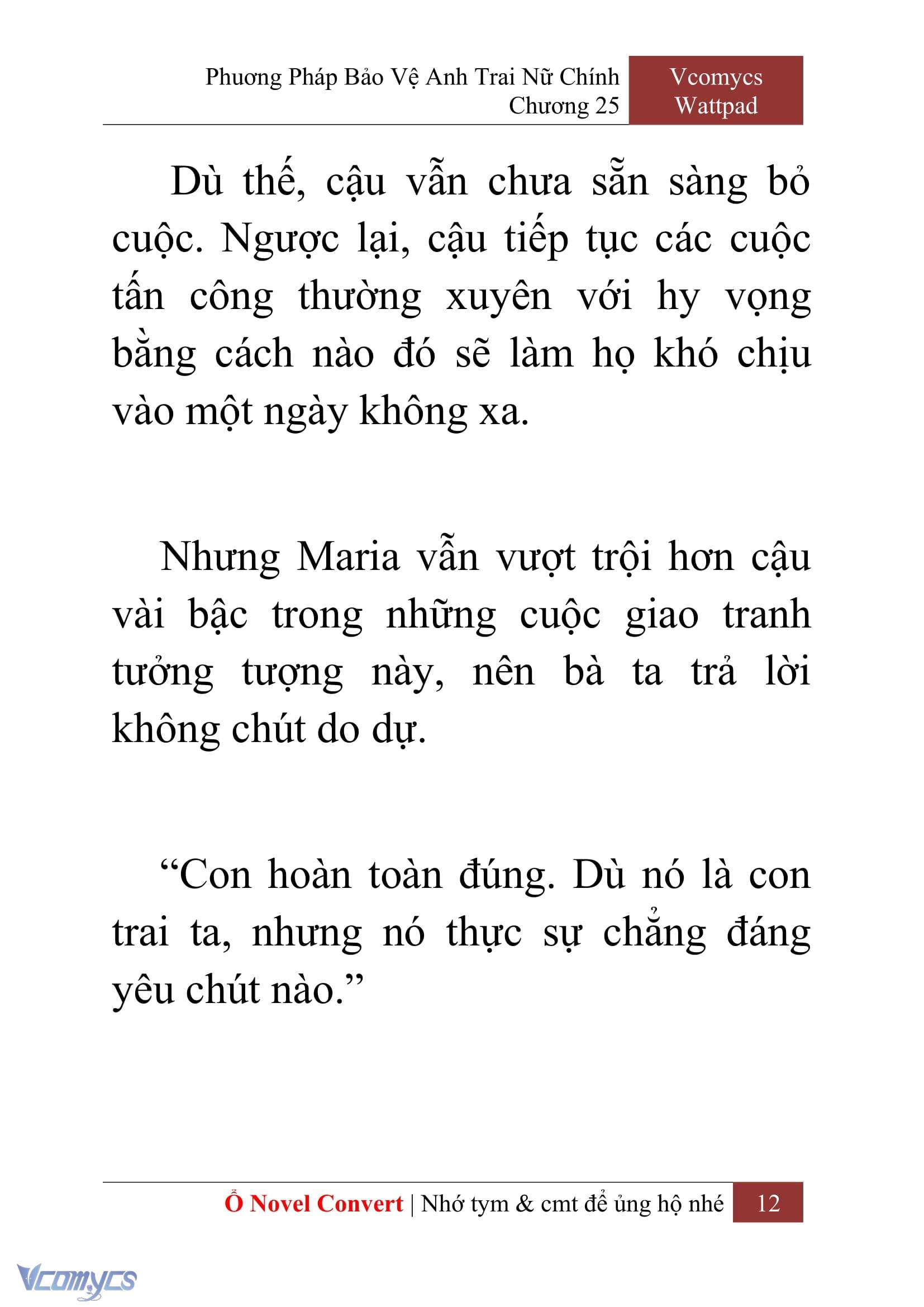 Phương Pháp Bảo Vệ Anh Trai Nữ Chính
Chương 25

Vcomycs
Wattpad

Dù thế, cậu vẫn chưa sẵn sàng bỏ cuộc. Ngược lại, cậu tiếp tục các cuộc tấn công thường xuyên với hy vọng bằng cách nào đó sẽ làm họ khó chịu vào một ngày không xa.

Nhưng Maria vẫn vượt trội hơn cậu vài bậc trong những cuộc giao tranh tưởng tượng này, nên bà ta trả lời không chút do dự.

“Con hoàn toàn đúng. Dù nó là con trai ta, nhưng nó thực sự chẳng đáng yêu chút nào.”

Ổ Novel Convert | Nhớ tym & cmt để ủng hộ nhé 12

Vcomycs